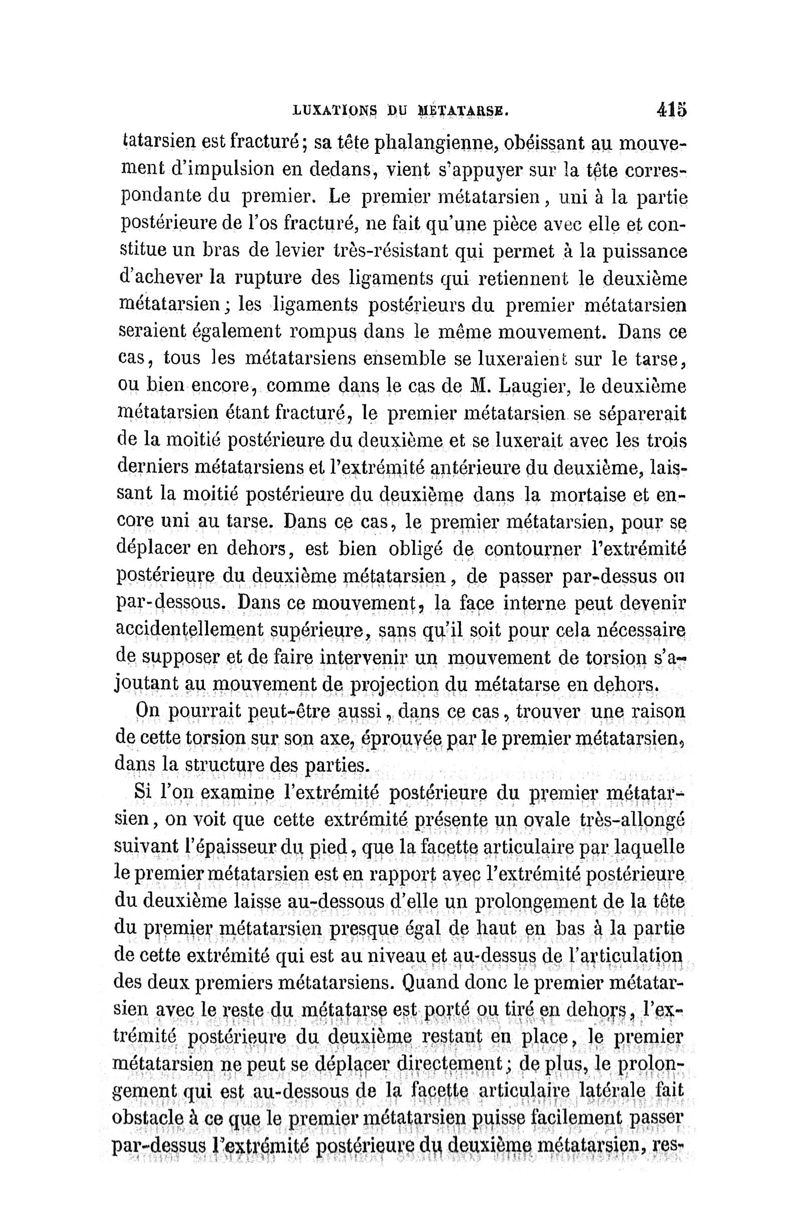 LUXATIONS DU MÉTATARSE. 415

tatarsien est fracturé; sa tête phalangienne, obéissant au mouvement d'impulsion en dedans, vient s'appuyer sur la tête correspondante du premier. Le premier métatarsien, uni à la partie postérieure de l'os fracturé, ne fait qu'une pièce avec elle et constitue un bras de levier très-résistant qui permet à la puissance d'achever la rupture des ligaments qui retiennent le deuxième métatarsien; les ligaments postérieurs du premier métatarsien seraient également rompus dans le même mouvement. Dans ce cas, tous les métatarsiens ensemble se luxeraient sur le tarse, ou bien encore, comme dans le cas de M. Laugier, le deuxième métatarsien étant fracturé, le premier métatarsien se séparerait de la moitié postérieure du deuxième et se luxerait avec les trois derniers métatarsiens et l'extrémité antérieure du deuxième, laissant la moitié postérieure du deuxième dans la mortaise et encore uni au tarse. Dans ce cas, le premier métatarsien, pour se déplacer en dehors, est bien obligé de contourner l'extrémité postérieure du deuxième métatarsien, de passer par-dessus ou par-dessous. Dans ce mouvement, la face interne peut devenir accidentellement supérieure, sans qu'il soit pour cela nécessaire de supposer et de faire intervenir un mouvement de torsion s'ajoutant au mouvement de projection du métatarse en dehors.

On pourrait peut-être aussi, dans ce cas, trouver une raison de cette torsion sur son axe, éprouvée par le premier métatarsien, dans la structure des parties.

Si l'on examine l'extrémité postérieure du premier métatarsien, on voit que cette extrémité présente un ovale très-allongé suivant l'épaisseur du pied, que la facette articulaire par laquelle le premier métatarsien est en rapport avec l'extrémité postérieure du deuxième laisse au-dessous d'elle un prolongement de la tête du premier métatarsien presque égal de haut en bas à la partie de cette extrémité qui est au niveau et au-dessus de l'articulation des deux premiers métatarsiens. Quand donc le premier métatarsien avec le reste du métatarse est porté ou tiré en dehors, l'extrémité postérieure du deuxième restant en place, le premier métatarsien ne peut se déplacer directement; de plus, le prolongement qui est au-dessous de la facette articulaire latérale fait obstacle à ce que le premier métatarsien puisse facilement passer par-dessus l'extrémité postérieure du deuxième métatarsien, res-